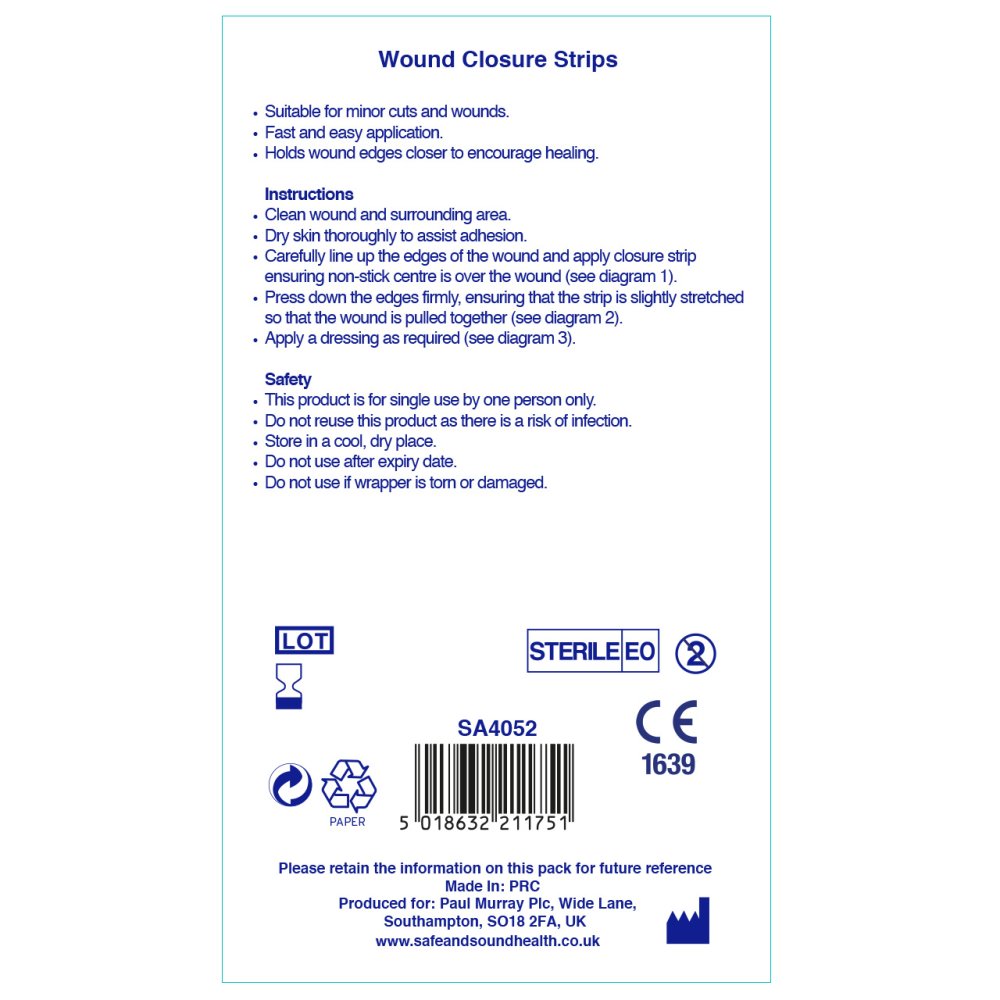 Wound Closure Strips

• Suitable for minor cuts and wounds.
• Fast and easy application.
• Holds wound edges closer to encourage healing.

Instructions
• Clean wound and surrounding area.
• Dry skin thoroughly to assist adhesion.
• Carefully line up the edges of the wound and apply closure strip ensuring non-stick centre is over the wound (see diagram 1).
• Press down the edges firmly, ensuring that the strip is slightly stretched so that the wound is pulled together (see diagram 2).
• Apply a dressing as required (see diagram 3).

Safety
• This product is for single use by one person only.
• Do not reuse this product as there is a risk of infection.
• Store in a cool, dry place.
• Do not use after expiry date.
• Do not use if wrapper is torn or damaged.

LOT

STERILE EO

2

SA4052

CE
1639

PAPER

5 018632 211751

Please retain the information on this pack for future reference
Made In: PRC
Produced for: Paul Murray Plc, Wide Lane, Southampton, SO18 2FA, UK
www.safeandsoundhealth.co.uk